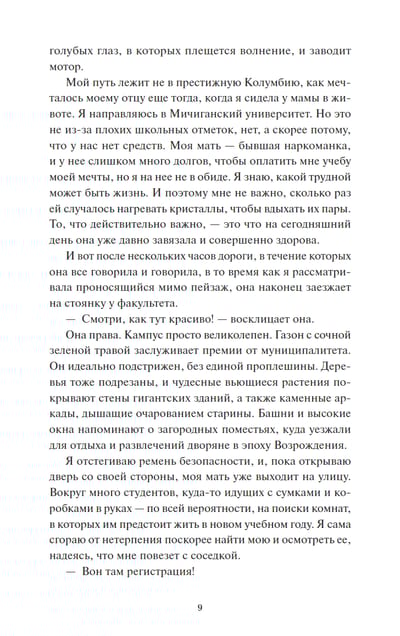 голубых глаз, в которых плещется волнение, и заводит мотор.

Мой путь лежит не в престижную Колумбию, как мечталось моему отцу еще тогда, когда я сидела у мамы в животе. Я направляюсь в Мичиганский университет. Но это не из-за плохих школьных отметок, нет, а скорее потому, что у нас нет средств. Моя мать — бывшая наркоманка, и у нее слишком много долгов, чтобы оплатить мне учебу моей мечты, но я на нее не в обиде. Я знаю, какой трудной может быть жизнь. И поэтому мне не важно, сколько раз ей случалось нагревать кристаллы, чтобы вдыхать их пары. То, что действительно важно, — это что на сегодняшний день она уже давно завязала и совершенно здорова.

И вот после нескольких часов дороги, в течение которых она все говорила и говорила, в то время как я рассматривала проносящийся мимо пейзаж, она наконец заезжает на стоянку у факультета.

— Смотри, как тут красиво! — восклицает она.

Она права. Кампус просто великолепен. Газон с сочной зеленой травой заслуживает премии от муниципалитета. Он идеально подстрижен, без единой проплешины. Деревья тоже подрезаны, и чудесные вьющиеся растения покрывают стены гигантских зданий, а также каменные аркады, дышащие очарованием старины. Башни и высокие окна напоминают о загородных поместьях, куда уезжали для отдыха и развлечений дворяне в эпоху Возрождения.

Я отстегиваю ремень безопасности, и, пока открываю дверь со своей стороны, моя мать уже выходит на улицу. Вокруг много студентов, куда-то идущих с сумками и коробками в руках — по всей вероятности, на поиски комнат, в которых им предстоит жить в новом учебном году. Я сама сгораю от нетерпения поскорее найти мою и осмотреть ее, надеясь, что мне повезет с соседкой.

— Вон там регистрация!

9